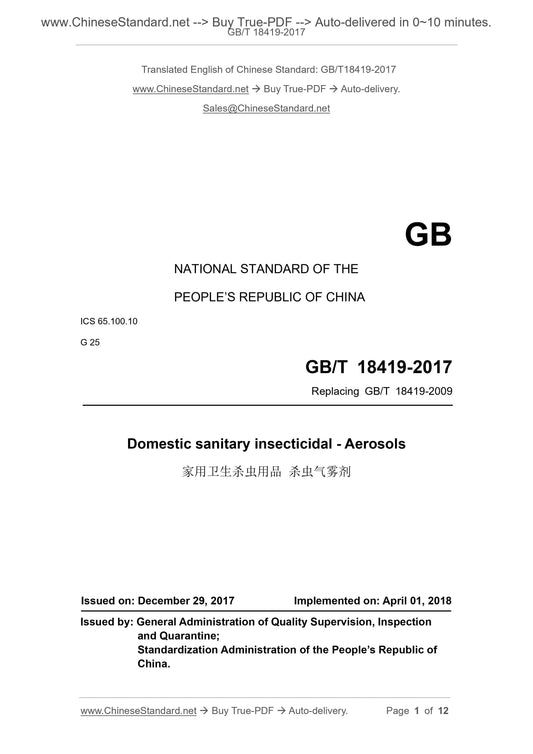 www.ChineseStandard.net --> Buy True-PDF --> Auto-delivered in 0~10 minutes.
GB/T 18419-2017

Translated English of Chinese Standard: GB/T18419-2017
www.ChineseStandard.net → Buy True-PDF → Auto-delivery.
Sales@ChineseStandard.net

GB

NATIONAL STANDARD OF THE
PEOPLE'S REPUBLIC OF CHINA

ICS 65.100.10
G 25

GB/T 18419-2017
Replacing GB/T 18419-2009

Domestic sanitary insecticidal - Aerosols
家用卫生杀虫用品 杀虫气雾剂

Issued on: December 29, 2017 Implemented on: April 01, 2018

Issued by: General Administration of Quality Supervision, Inspection and Quarantine;
Standardization Administration of the People's Republic of China.

www.ChineseStandard.net → Buy True-PDF → Auto-delivery. Page 1 of 12